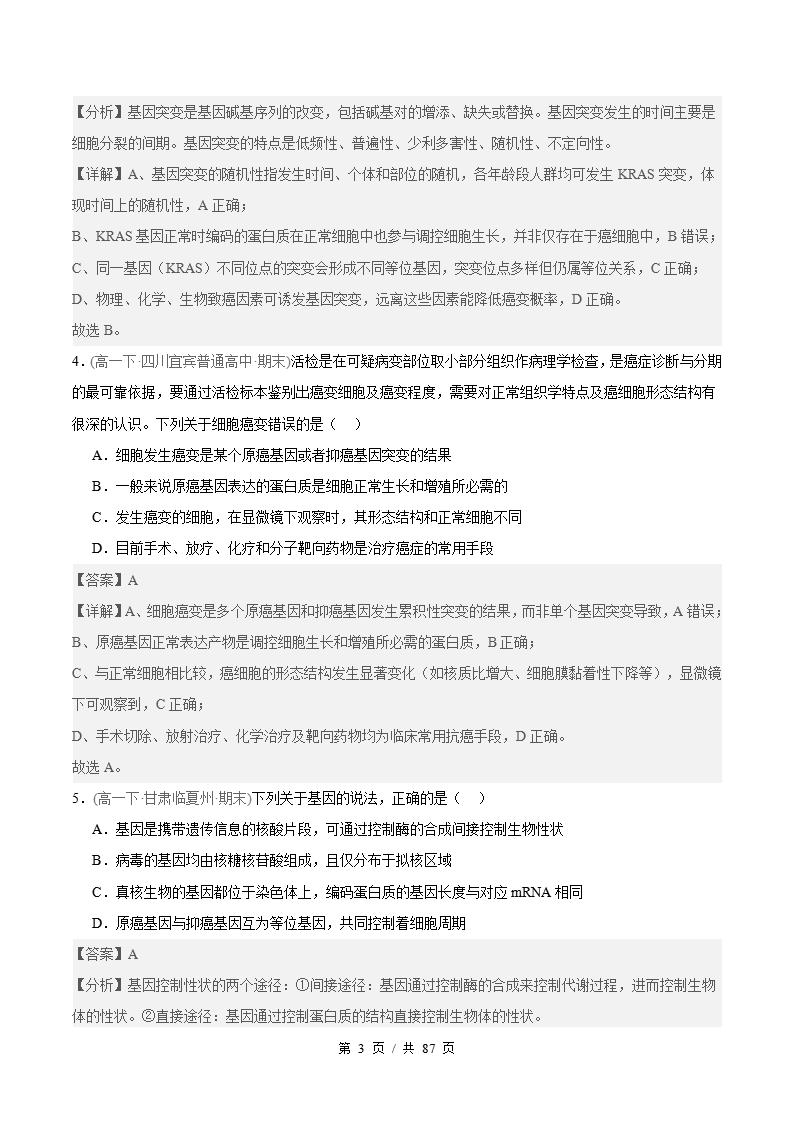 【分析】基因突变是基因碱基序列的改变，包括碱基对的增添、缺失或替换。基因突变发生的时间主要是细胞分裂的间期。基因突变的特点是低频性、普遍性、少利多害性、随机性、不定向性。

【详解】A、基因突变的随机性指发生时间、个体和部位的随机，各年龄段人群均可发生KRAS突变，体现时间上的随机性，A正确；

B、KRAS基因正常时编码的蛋白质在正常细胞中也参与调控细胞生长，并非仅存在于癌细胞中，B错误；

C、同一基因（KRAS）不同位点的突变会形成不同等位基因，突变位点多样但仍属等位关系，C正确；

D、物理、化学、生物致癌因素可诱发基因突变，远离这些因素能降低癌变概率，D正确。

故选B。

4．(高一下·四川宜宾普通高中·期末)活检是在可疑病变部位取小部分组织作病理学检查，是癌症诊断与分期的最可靠依据，要通过活检标本鉴别出癌变细胞及癌变程度，需要对正常组织学特点及癌细胞形态结构有很深的认识。下列关于细胞癌变错误的是（　）

A．细胞发生癌变是某个原癌基因或者抑癌基因突变的结果

B．一般来说原癌基因表达的蛋白质是细胞正常生长和增殖所必需的

C．发生癌变的细胞，在显微镜下观察时，其形态结构和正常细胞不同

D．目前手术、放疗、化疗和分子靶向药物是治疗癌症的常用手段

【答案】A

【详解】A、细胞癌变是多个原癌基因和抑癌基因发生累积性突变的结果，而非单个基因突变导致，A错误；

B、原癌基因正常表达产物是调控细胞生长和增殖所必需的蛋白质，B正确；

C、与正常细胞相比较，癌细胞的形态结构发生显著变化（如核质比增大、细胞膜黏着性下降等），显微镜下可观察到，C正确；

D、手术切除、放射治疗、化学治疗及靶向药物均为临床常用抗癌手段，D正确。

故选A。

5．(高一下·甘肃临夏州·期末)下列关于基因的说法，正确的是（　）

A．基因是携带遗传信息的核酸片段，可通过控制酶的合成间接控制生物性状

B．病毒的基因均由核糖核苷酸组成，且仅分布于拟核区域

C．真核生物的基因都位于染色体上，编码蛋白质的基因长度与对应mRNA相同

D．原癌基因与抑癌基因互为等位基因，共同控制着细胞周期

【答案】A

【分析】基因控制性状的两个途径：①间接途径：基因通过控制酶的合成来控制代谢过程，进而控制生物体的性状。②直接途径：基因通过控制蛋白质的结构直接控制生物体的性状。

第3页／共87页